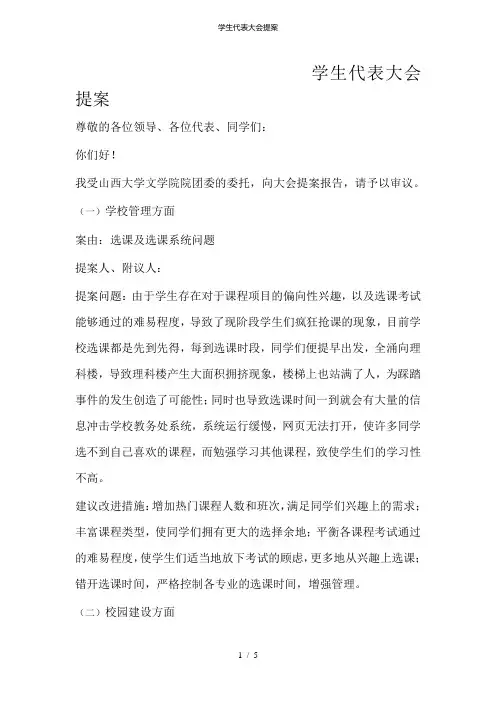 学生代表大会提案

学生代表大会提案

尊敬的各位领导、各位代表、同学们：

你们好！

我受山西大学文学院院团委的委托，向大会提案报告，请予以审议。

（一）学校管理方面

案由：选课及选课系统问题

提案人、附议人：

提案问题：由于学生存在对于课程项目的偏向性兴趣，以及选课考试能够通过的难易程度，导致了现阶段学生们疯狂抢课的现象，目前学校选课都是先到先得，每到选课时段，同学们便提早出发，全涌向理科楼，导致理科楼产生大面积拥挤现象，楼梯上也站满了人，为踩踏事件的发生创造了可能性；同时也导致选课时间一到就会有大量的信息冲击学校教务处系统，系统运行缓慢，网页无法打开，使许多同学选不到自己喜欢的课程，而勉强学习其他课程，致使学生们的学习性不高。

建议改进措施：增加热门课程人数和班次，满足同学们兴趣上的需求；丰富课程类型，使同学们拥有更大的选择余地；平衡各课程考试通过的难易程度，使学生们适当地放下考试的顾虑，更多地从兴趣上选课；错开选课时间，严格控制各专业的选课时间，增强管理。

（二）校园建设方面

1 / 5